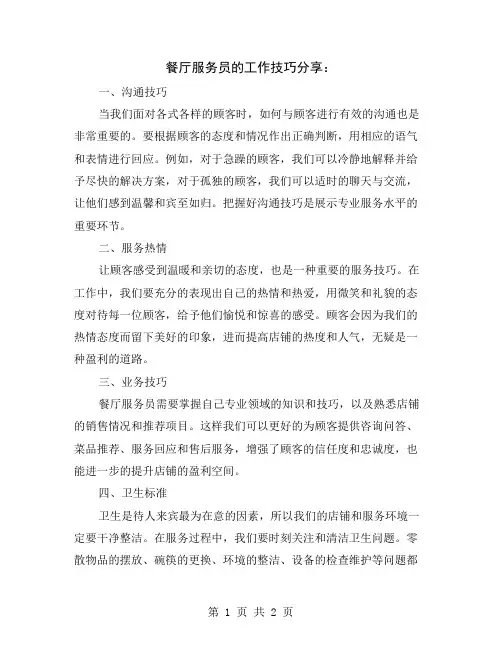 餐厅服务员的工作技巧分享：

一、沟通技巧

当我们面对各式各样的顾客时，如何与顾客进行有效的沟通也是非常重要的。要根据顾客的态度和情况作出正确判断，用相应的语气和表情进行回应。例如，对于急躁的顾客，我们可以冷静地解释并给予尽快的解决方案，对于孤独的顾客，我们可以适时的聊天与交流，让他们感到温馨和宾至如归。把握好沟通技巧是展示专业服务水平的重要环节。

二、服务热情

让顾客感受到温暖和亲切的态度，也是一种重要的服务技巧。在工作中，我们要充分的表现出自己的热情和热爱，用微笑和礼貌的态度对待每一位顾客，给予他们愉悦和惊喜的感受。顾客会因为我们的热情态度而留下美好的印象，进而提高店铺的热度和人气，无疑是一种盈利的道路。

三、业务技巧

餐厅服务员需要掌握自己专业领域的知识和技巧，以及熟悉店铺的销售情况和推荐项目。这样我们可以更好的为顾客提供咨询问答、菜品推荐、服务回应和售后服务，增强了顾客的信任度和忠诚度，也能进一步的提升店铺的盈利空间。

四、卫生标准

卫生是待人来宾最为在意的因素，所以我们的店铺和服务环境一定要干净整洁。在服务过程中，我们要时刻关注和清洁卫生问题。零散物品的摆放、碗筷的更换、环境的整洁、设备的检查维护等问题都

第 1 页 共 2 页